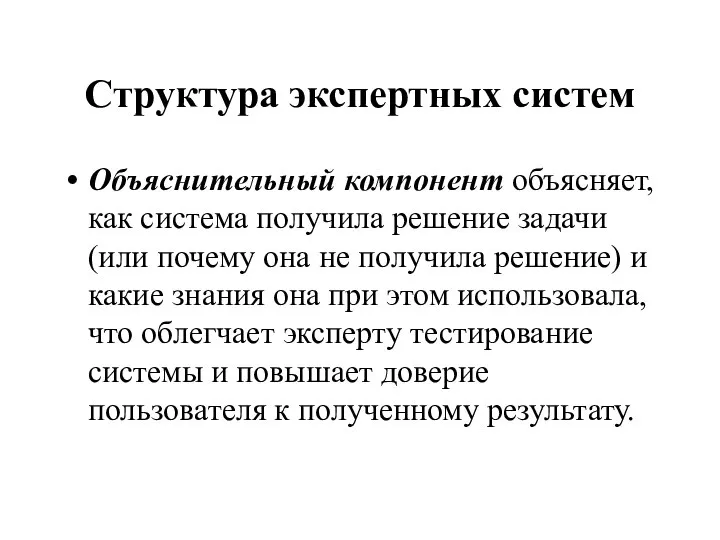 Структура экспертных систем

• Объяснительный компонент объясняет, как система получила решение задачи (или почему она не получила решение) и какие знания она при этом использовала, что облегчает эксперту тестирование системы и повышает доверие пользователя к полученному результату.